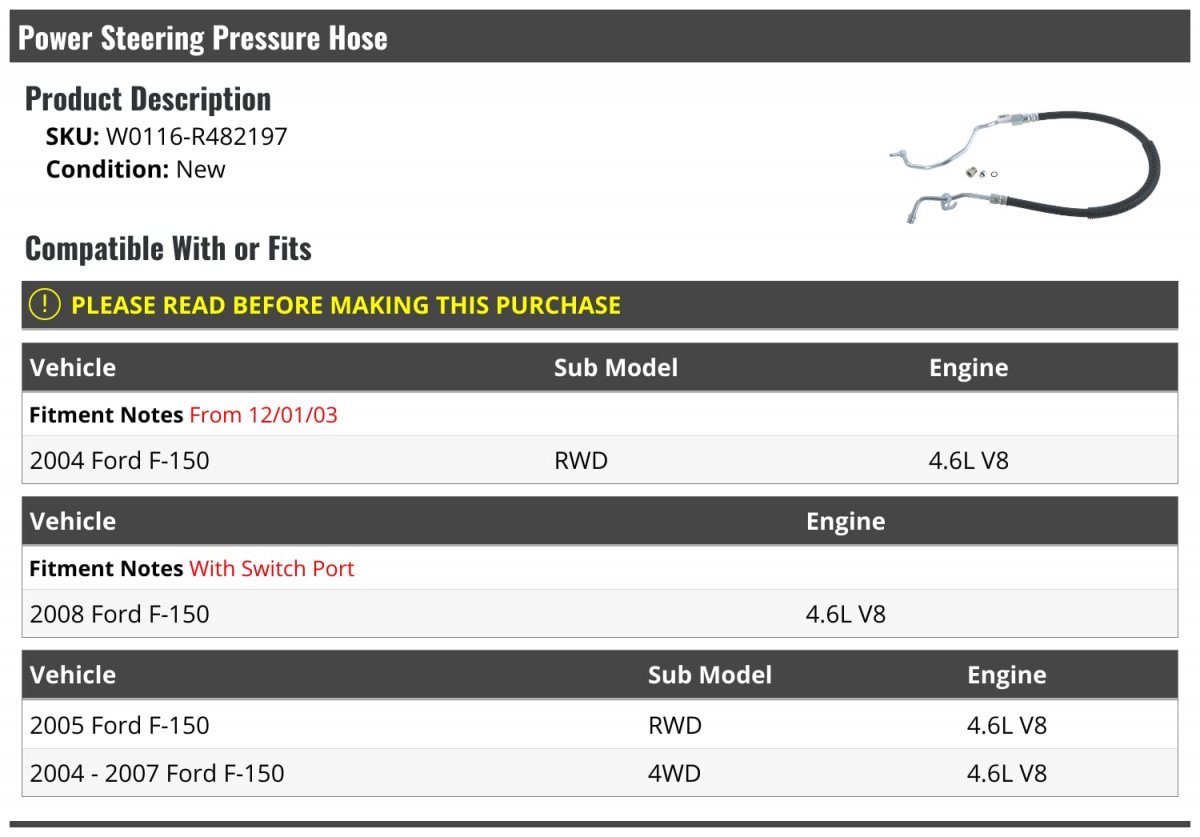 Power Steering Pressure Hose

Product Description
SKU: W0116-R482197
Condition: New

Compatible With or Fits

PLEASE READ BEFORE MAKING THIS PURCHASE

| Vehicle | Sub Model | Engine |
|---|---|---|
| Fitment Notes From 12/01/03 | | |
| 2004 Ford F-150 | RWD | 4.6L V8 |

| Vehicle | Engine |
|---|---|
| Fitment Notes With Switch Port | |
| 2008 Ford F-150 | 4.6L V8 |

| Vehicle | Sub Model | Engine |
|---|---|---|
| 2005 Ford F-150 | RWD | 4.6L V8 |
| 2004 - 2007 Ford F-150 | 4WD | 4.6L V8 |